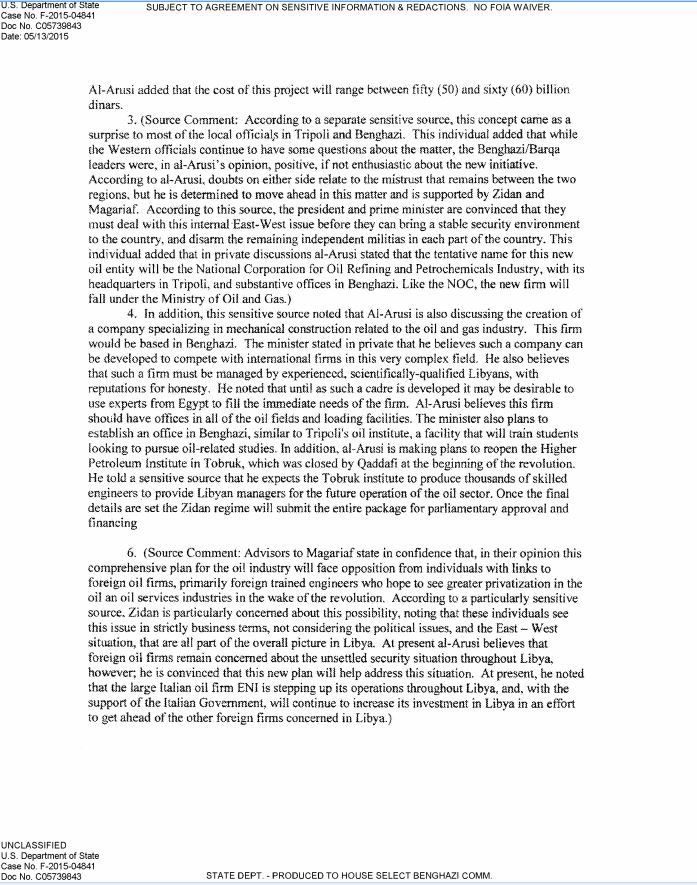 U.S. Department of State
Case No. F-2015-04841
Doc No. C05739843
Date: 05/13/2015

SUBJECT TO AGREEMENT ON SENSITIVE INFORMATION & REDACTIONS. NO FOIA WAIVER.

Al-Arusi added that the cost of this project will range between fifty (50) and sixty (60) billion dinars.

3. (Source Comment: According to a separate sensitive source, this concept came as a surprise to most of the local officials in Tripoli and Benghazi. This individual added that while the Western officials continue to have some questions about the matter, the Benghazi/Barqa leaders were, in al-Arusi's opinion, positive, if not enthusiastic about the new initiative. According to al-Arusi, doubts on either side relate to the mistrust that remains between the two regions, but he is determined to move ahead in this matter and is supported by Zidan and Magariaf. According to this source, the president and prime minister are convinced that they must deal with this internal East-West issue before they can bring a stable security environment to the country, and disarm the remaining independent militias in each part of the country. This individual added that in private discussions al-Arusi stated that the tentative name for this new oil entity will be the National Corporation for Oil Refining and Petrochemicals Industry, with its headquarters in Tripoli, and substantive offices in Benghazi. Like the NOC, the new firm will fall under the Ministry of Oil and Gas.)

4. In addition, this sensitive source noted that Al-Arusi is also discussing the creation of a company specializing in mechanical construction related to the oil and gas industry. This firm would be based in Benghazi. The minister stated in private that he believes such a company can be developed to compete with international firms in this very complex field. He also believes that such a firm must be managed by experienced, scientifically-qualified Libyans, with reputations for honesty. He noted that until as such a cadre is developed it may be desirable to use experts from Egypt to fill the immediate needs of the firm. Al-Arusi believes this firm should have offices in all of the oil fields and loading facilities. The minister also plans to establish an office in Benghazi, similar to Tripoli's oil institute, a facility that will train students looking to pursue oil-related studies. In addition, al-Arusi is making plans to reopen the Higher Petroleum Institute in Tobruk, which was closed by Qaddafi at the beginning of the revolution. He told a sensitive source that he expects the Tobruk institute to produce thousands of skilled engineers to provide Libyan managers for the future operation of the oil sector. Once the final details are set the Zidan regime will submit the entire package for parliamentary approval and financing

6. (Source Comment: Advisors to Magariaf state in confidence that, in their opinion this comprehensive plan for the oil industry will face opposition from individuals with links to foreign oil firms, primarily foreign trained engineers who hope to see greater privatization in the oil an oil services industries in the wake of the revolution. According to a particularly sensitive source, Zidan is particularly concerned about this possibility, noting that these individuals see this issue in strictly business terms, not considering the political issues, and the East – West situation, that are all part of the overall picture in Libya. At present al-Arusi believes that foreign oil firms remain concerned about the unsettled security situation throughout Libya, however; he is convinced that this new plan will help address this situation. At present, he noted that the large Italian oil firm ENI is stepping up its operations throughout Libya, and, with the support of the Italian Government, will continue to increase its investment in Libya in an effort to get ahead of the other foreign firms concerned in Libya.)

UNCLASSIFIED
U.S. Department of State
Case No. F-2015-04841
Doc No. C05739843

STATE DEPT. - PRODUCED TO HOUSE SELECT BENGHAZI COMM.